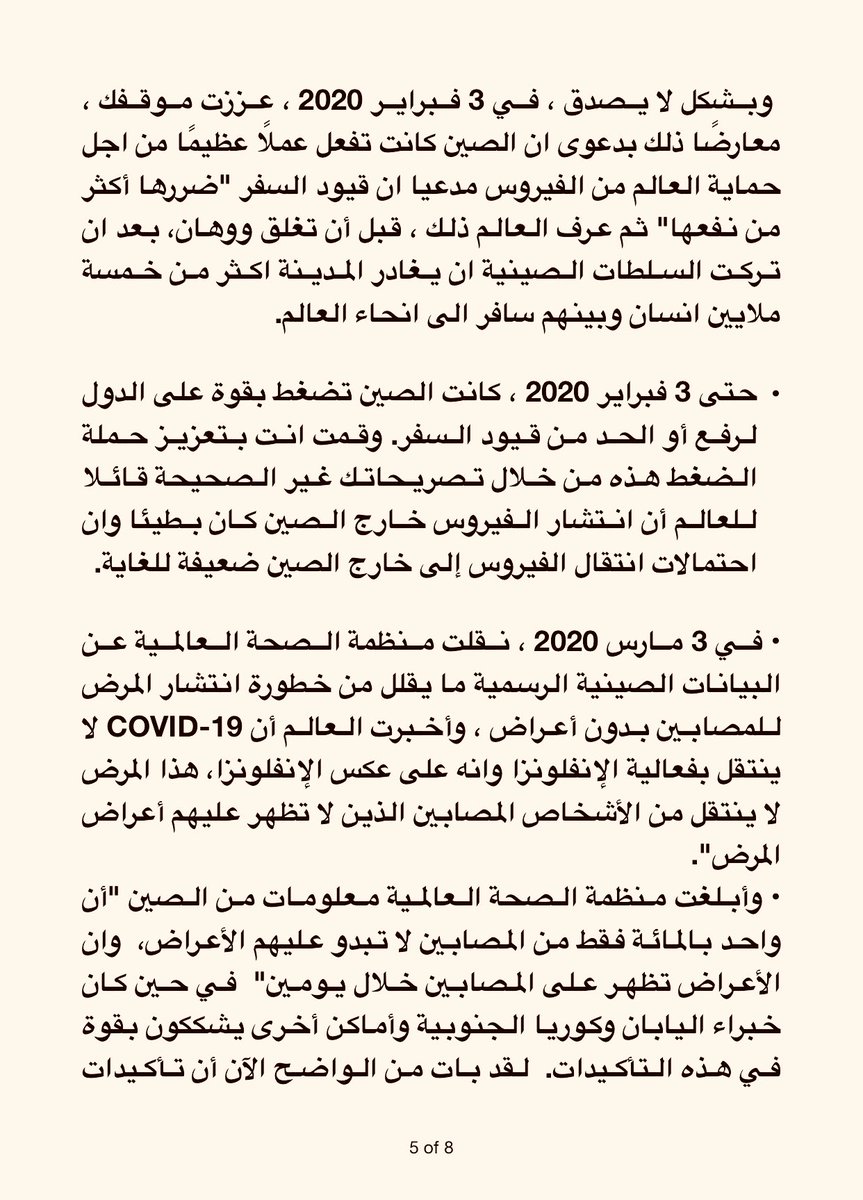 وبشكل لا يصدق ، في 3 فبراير 2020 ، عززت موقفك ، معارضًا ذلك بدعوى ان الصين كانت تفعل عملاً عظيمًا من اجل حماية العالم من الفيروس مدعيا ان قيود السفر "ضررها أكثر من نفعها" ثم عرف العالم ذلك ، قبل أن تغلق ووهان، بعد ان تركت السلطات الصينية ان يغادر المدينة اكثر من خمسة ملايين انسان وبينهم سافر الى انحاء العالم.

• حتى 3 فبراير 2020 ، كانت الصين تضغط بقوة على الدول لرفع أو الحد من قيود السفر. وقمت انت بتعزيز حملة الضغط هذه من خلال تصريحاتك غير الصحيحة قائلا للعالم أن انتشار الفيروس خارج الصين كان بطيئا وان احتمالات انتقال الفيروس إلى خارج الصين ضعيفة للغاية.

• في 3 مارس 2020 ، نقلت منظمة الصحة العالمية عن البيانات الصينية الرسمية ما يقلل من خطورة انتشار المرض للمصابين بدون أعراض ، وأخبرت العالم أن COVID-19 لا ينتقل بفعالية الإنفلونزا وانه على عكس الإنفلونزا، هذا المرض لا ينتقل من الأشخاص المصابين الذين لا تظهر عليهم أعراض المرض".
• وأبلغت منظمة الصحة العالمية معلومات من الصين "أن واحد بالمائة فقط من المصابين لا تبدو عليهم الأعراض، وان الأعراض تظهر على المصابين خلال يومين" في حين كان خبراء اليابان وكوريا الجنوبية وأماكن أخرى يشككون بقوة في هذه التأكيدات. لقد بات من الواضح الآن أن تأكيدات

5 of 8